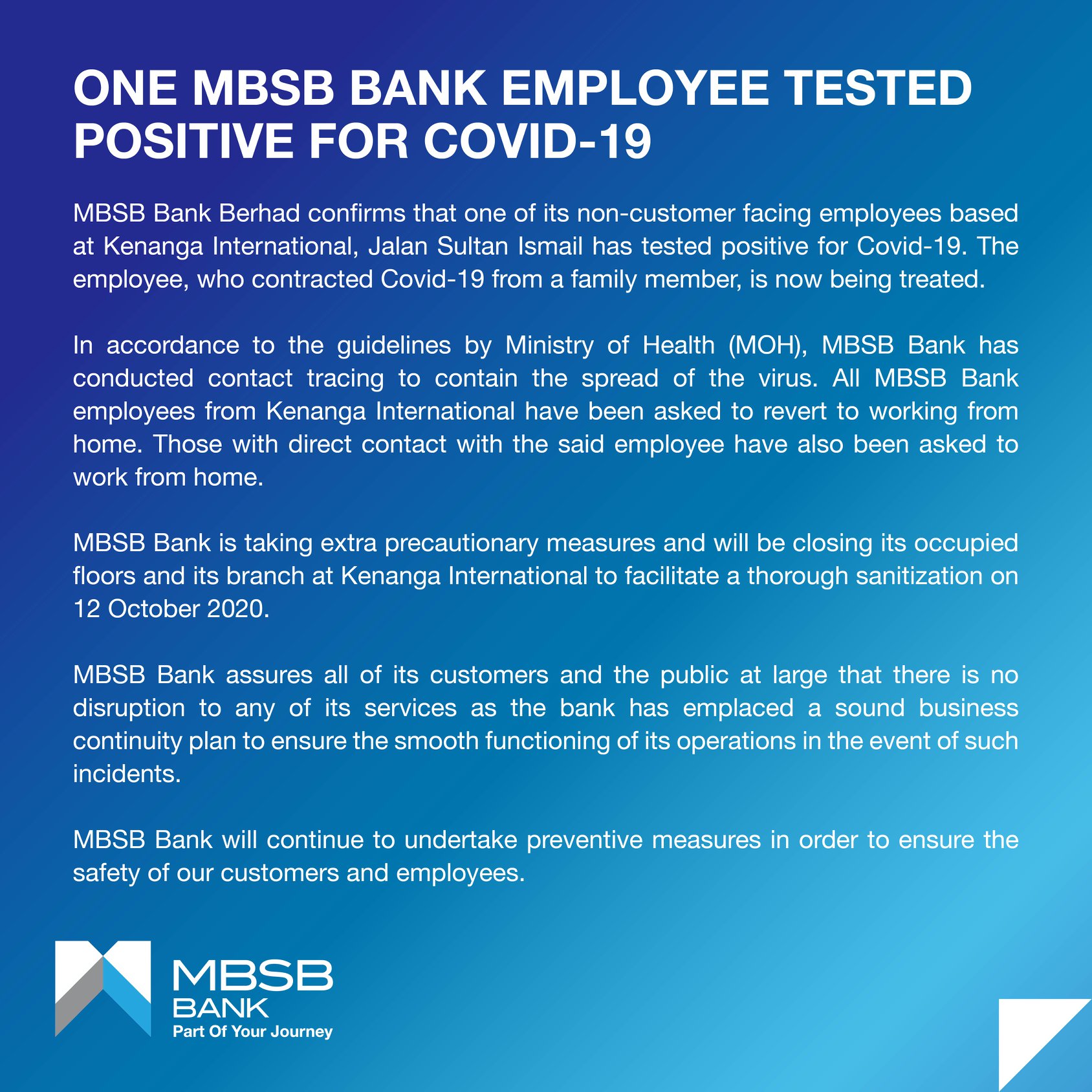 ONE MBSB BANK EMPLOYEE TESTED POSITIVE FOR COVID-19

MBSB Bank Berhad confirms that one of its non-customer facing employees based at Kenanga International, Jalan Sultan Ismail has tested positive for Covid-19. The employee, who contracted Covid-19 from a family member, is now being treated.

In accordance to the guidelines by Ministry of Health (MOH), MBSB Bank has conducted contact tracing to contain the spread of the virus. All MBSB Bank employees from Kenanga International have been asked to revert to working from home. Those with direct contact with the said employee have also been asked to work from home.

MBSB Bank is taking extra precautionary measures and will be closing its occupied floors and its branch at Kenanga International to facilitate a thorough sanitization on 12 October 2020.

MBSB Bank assures all of its customers and the public at large that there is no disruption to any of its services as the bank has emplaced a sound business continuity plan to ensure the smooth functioning of its operations in the event of such incidents.

MBSB Bank will continue to undertake preventive measures in order to ensure the safety of our customers and employees.

MBSB
BANK
Part Of Your Journey